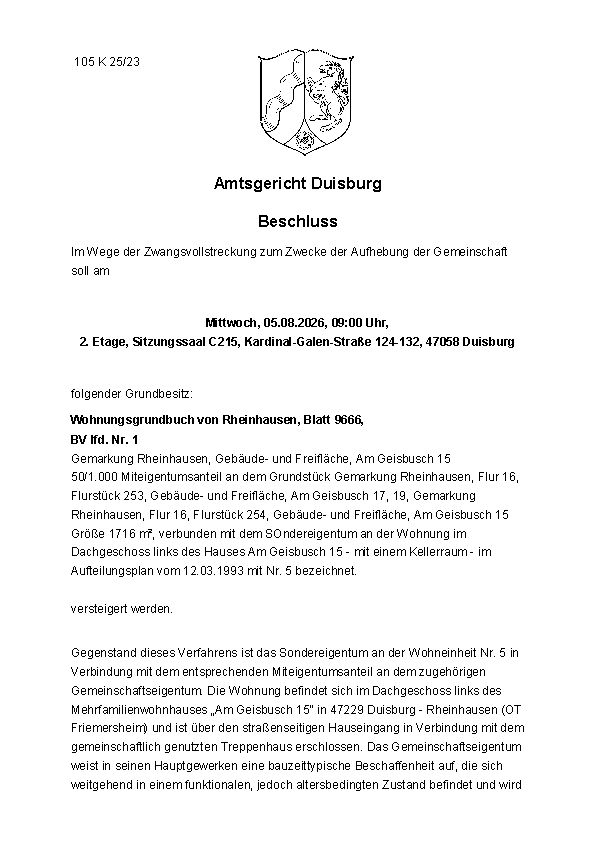 105 K 25/23

Amtsgericht Duisburg

Beschluss

Im Wege der Zwangsvollstreckung zum Zwecke der Aufhebung der Gemeinschaft soll am

Mittwoch, 05.08.2026, 09:00 Uhr,
2. Etage, Sitzungssaal C215, Kardinal-Galen-Straße 124-132, 47058 Duisburg

folgender Grundbesitz:

Wohnungsgrundbuch von Rheinhausen, Blatt 9666,
BV lfd. Nr. 1
Gemarkung Rheinhausen, Gebäude- und Freifläche, Am Geisbusch 15
50/1.000 Miteigentumsanteil an dem Grundstück Gemarkung Rheinhausen, Flur 16, Flurstück 253, Gebäude- und Freifläche, Am Geisbusch 17, 19, Gemarkung Rheinhausen, Flur 16, Flurstück 254, Gebäude- und Freifläche, Am Geisbusch 15 Größe 1716 m², verbunden mit dem SOndereigentum an der Wohnung im Dachgeschoss links des Hauses Am Geisbusch 15 - mit einem Kellerraum - im Aufteilungsplan vom 12.03.1993 mit Nr. 5 bezeichnet.

versteigert werden.

Gegenstand dieses Verfahrens ist das Sondereigentum an der Wohneinheit Nr. 5 in Verbindung mit dem entsprechenden Miteigentumsanteil an dem zugehörigen Gemeinschaftseigentum. Die Wohnung befindet sich im Dachgeschoss links des Mehrfamilienwohnhauses „Am Geisbusch 15" in 47229 Duisburg - Rheinhausen (OT Friemersheim) und ist über den straßenseitigen Hauseingang in Verbindung mit dem gemeinschaftlich genutzten Treppenhaus erschlossen. Das Gemeinschaftseigentum weist in seinen Hauptgewerken eine bauzeittypische Beschaffenheit auf, die sich weitgehend in einem funktionalen, jedoch altersbedingten Zustand befindet und wird